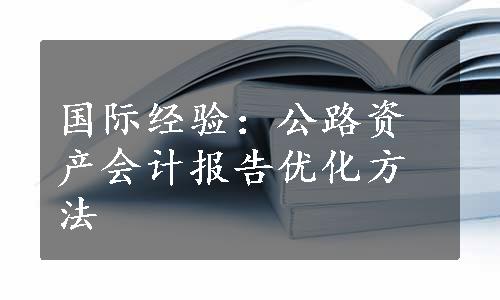 国际经验：公路资产会计报告优化方法